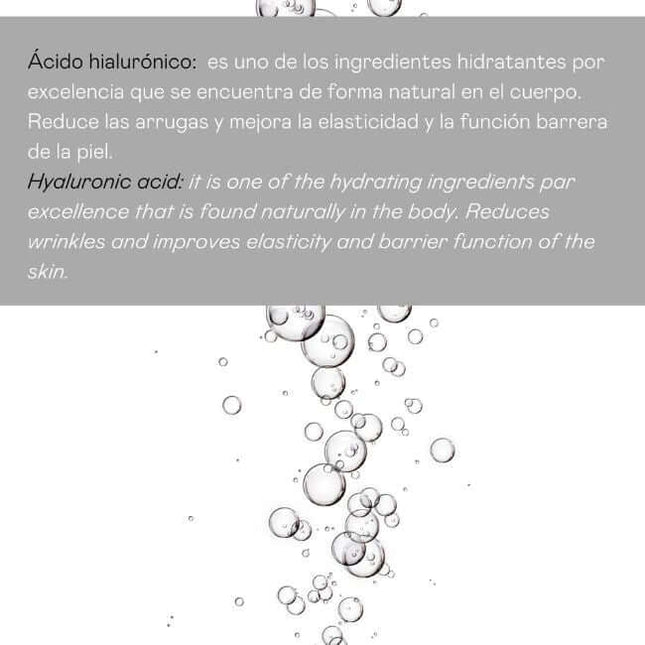 Ácido hialurónico: es uno de los ingredientes hidratantes por excelencia que se encuentra de forma natural en el cuerpo. Reduce las arrugas y mejora la elasticidad y la función barrera de la piel.
Hyaluronic acid: it is one of the hydrating ingredients par excellence that is found naturally in the body. Reduces wrinkles and improves elasticity and barrier function of the skin.